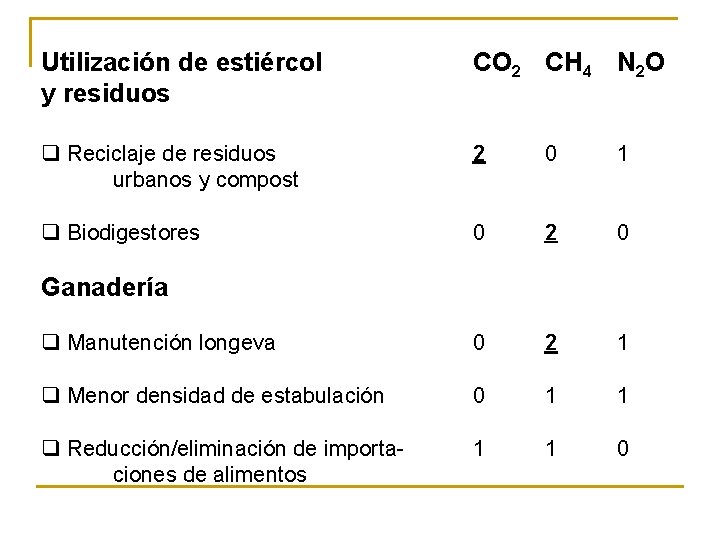 | Utilización de estiércol y residuos | $CO_2$ | $CH_4$ | $N_2O$ |
|---|---|---|---|
| ☐ Reciclaje de residuos urbanos y compost | 2 | 0 | 1 |
| ☐ Biodigestores | 0 | 2 | 0 |
| Ganadería | | | |
| ☐ Manutención longeva | 0 | 2 | 1 |
| ☐ Menor densidad de estabulación | 0 | 1 | 1 |
| ☐ Reducción/eliminación de importaciones de alimentos | 1 | 1 | 0 |